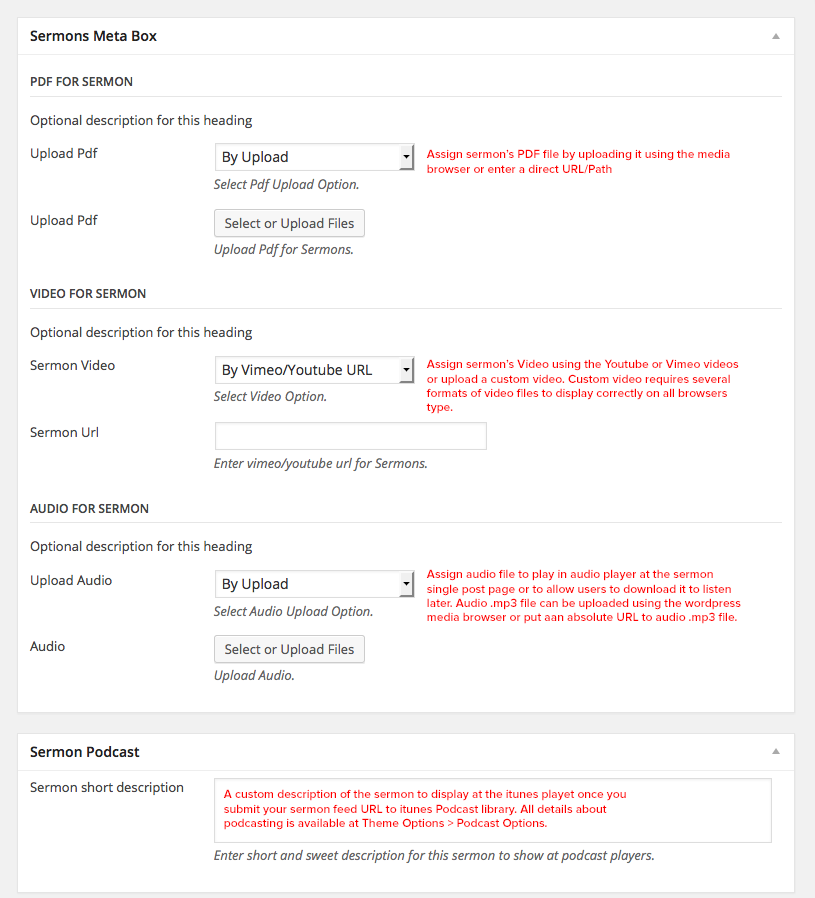 Sermons Meta Box

PDF FOR SERMON

Optional description for this heading

Upload Pdf

By Upload

Select Pdf Upload Option.

Assign sermon's PDF file by uploading it using the media browser or enter a direct URL/Path

Upload Pdf

Select or Upload Files

Upload Pdf for Sermons.

VIDEO FOR SERMON

Optional description for this heading

Sermon Video

By Vimeo/Youtube URL

Select Video Option.

Assign sermon's Video using the Youtube or Vimeo videos or upload a custom video. Custom video requires several formats of video files to display correctly on all browsers type.

Sermon Url

Enter vimeo/youtube url for Sermons.

AUDIO FOR SERMON

Optional description for this heading

Upload Audio

By Upload

Select Audio Upload Option.

Assign audio file to play in audio player at the sermon single post page or to allow users to download it to listen later. Audio .mp3 file can be uploaded using the wordpress media browser or put aan absolute URL to audio .mp3 file.

Audio

Select or Upload Files

Upload Audio.

Sermon Podcast

Sermon short description

A custom description of the sermon to display at the itunes playet once you submit your sermon feed URL to itunes Podcast library. All details about podcasting is available at Theme Options > Podcast Options.

Enter short and sweet description for this sermon to show at podcast players.